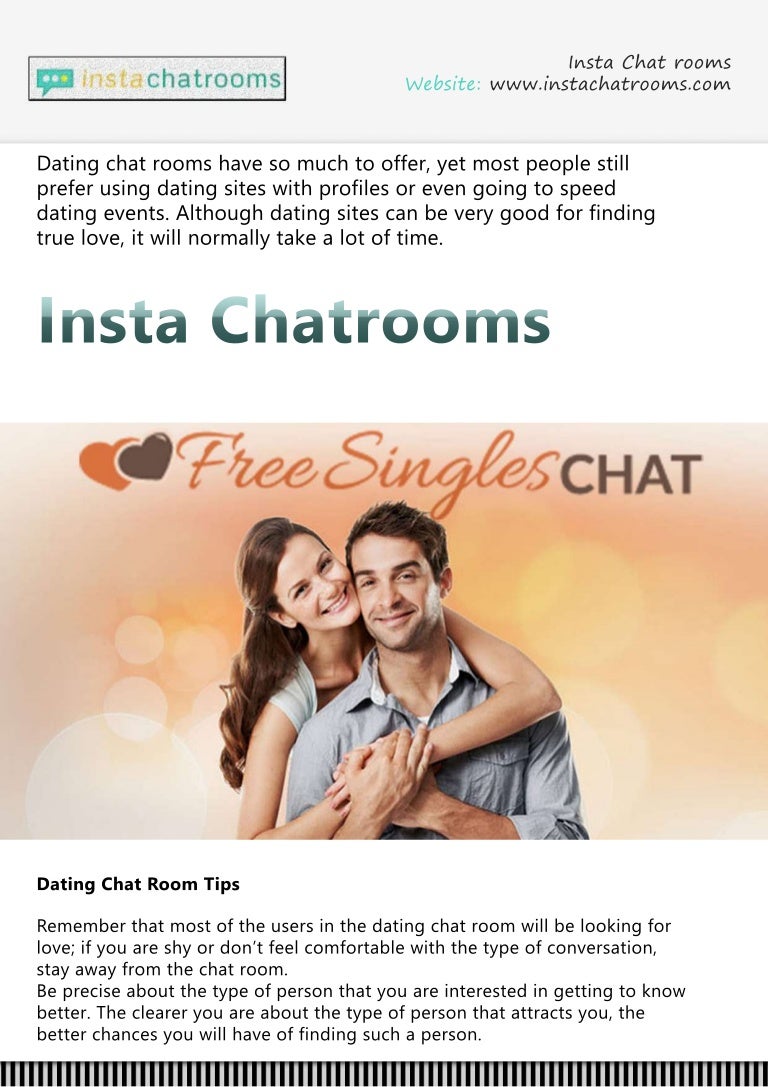 instachatrooms

Insta Chat rooms
Website: www.instachatrooms.com

Dating chat rooms have so much to offer, yet most people still prefer using dating sites with profiles or even going to speed dating events. Although dating sites can be very good for finding true love, it will normally take a lot of time.

Insta Chatrooms

Free Singles CHAT

Dating Chat Room Tips

Remember that most of the users in the dating chat room will be looking for love; if you are shy or don't feel comfortable with the type of conversation, stay away from the chat room.
Be precise about the type of person that you are interested in getting to know better. The clearer you are about the type of person that attracts you, the better chances you will have of finding such a person.